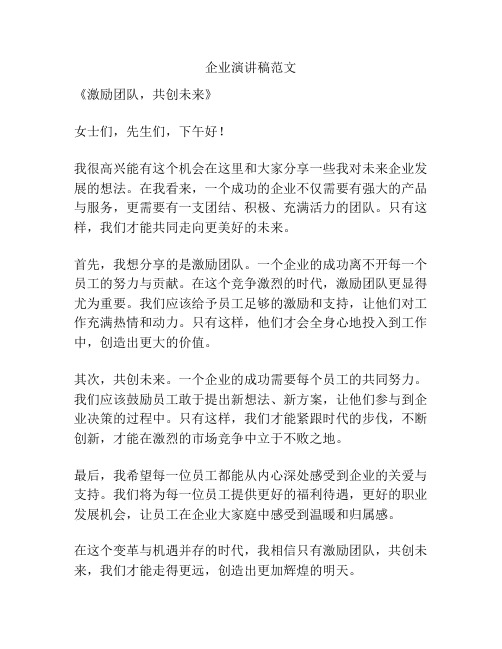 企业演讲稿范文

《激励团队，共创未来》

女士们，先生们，下午好！

我很高兴能有这个机会在这里和大家分享一些我对未来企业发展的想法。在我看来，一个成功的企业不仅需要有强大的产品与服务，更需要有一支团结、积极、充满活力的团队。只有这样，我们才能共同走向更美好的未来。

首先，我想分享的是激励团队。一个企业的成功离不开每一个员工的努力与贡献。在这个竞争激烈的时代，激励团队更显得尤为重要。我们应该给予员工足够的激励和支持，让他们对工作充满热情和动力。只有这样，他们才会全身心地投入到工作中，创造出更大的价值。

其次，共创未来。一个企业的成功需要每个员工的共同努力。我们应该鼓励员工敢于提出新想法、新方案，让他们参与到企业决策的过程中。只有这样，我们才能紧跟时代的步伐，不断创新，才能在激烈的市场竞争中立于不败之地。

最后，我希望每一位员工都能从内心深处感受到企业的关爱与支持。我们将为每一位员工提供更好的福利待遇，更好的职业发展机会，让员工在企业大家庭中感受到温暖和归属感。

在这个变革与机遇并存的时代，我相信只有激励团队，共创未来，我们才能走得更远，创造出更加辉煌的明天。